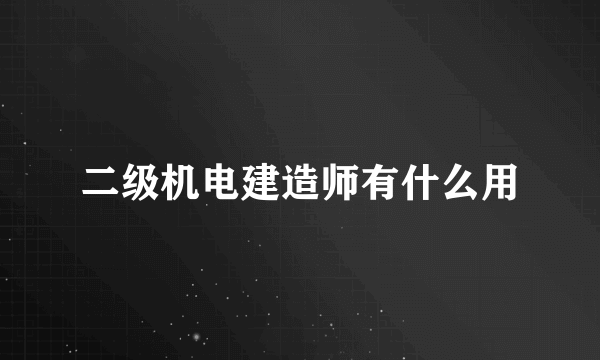 二级机电建造师有什么用